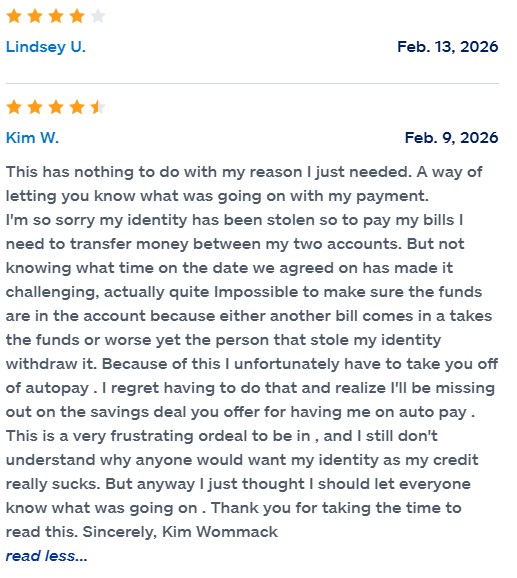 Lindsey U.
Feb. 13, 2026

Kim W.
Feb. 9, 2026

This has nothing to do with my reason I just needed. A way of letting you know what was going on with my payment.
I'm so sorry my identity has been stolen so to pay my bills I need to transfer money between my two accounts. But not knowing what time on the date we agreed on has made it challenging, actually quite Impossible to make sure the funds are in the account because either another bill comes in a takes the funds or worse yet the person that stole my identity withdraw it. Because of this I unfortunately have to take you off of autopay . I regret having to do that and realize I'll be missing out on the savings deal you offer for having me on auto pay . This is a very frustrating ordeal to be in , and I still don't understand why anyone would want my identity as my credit really sucks. But anyway I just thought I should let everyone know what was going on . Thank you for taking the time to read this. Sincerely, Kim Wommack
read less...